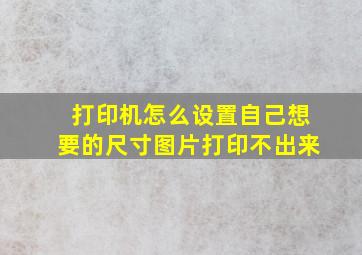 打印机怎么设置自己想要的尺寸图片打印不出来